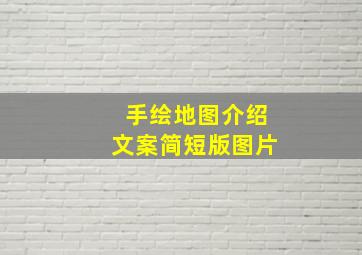 手绘地图介绍
文案简短版图片